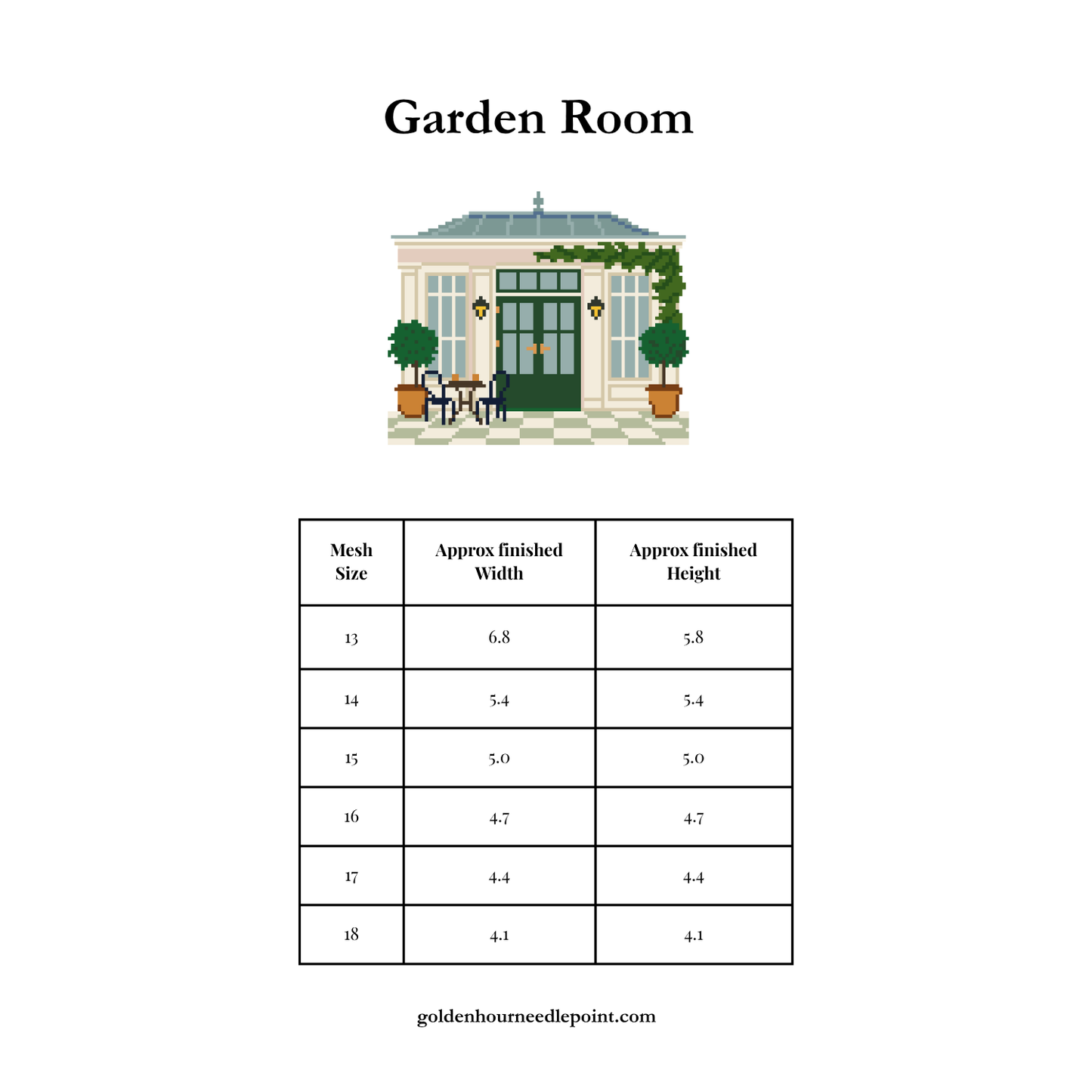 Garden Room

| Mesh Size | Approx finished Width | Approx finished Height |
|---|---|---|
| 13 | 6.8 | 5.8 |
| 14 | 5.4 | 5.4 |
| 15 | 5.0 | 5.0 |
| 16 | 4.7 | 4.7 |
| 17 | 4.4 | 4.4 |
| 18 | 4.1 | 4.1 |

goldenhourneedlepoint.com